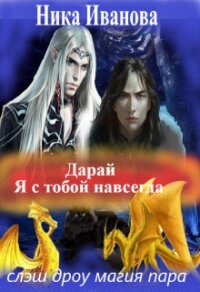 Ника Иванова

Дарай
Я с тобой навсегда

слэш дроу магия пара